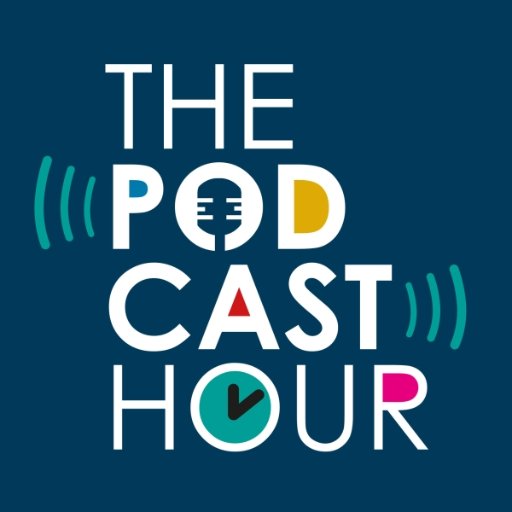 THE
POD
CAST
HOUR